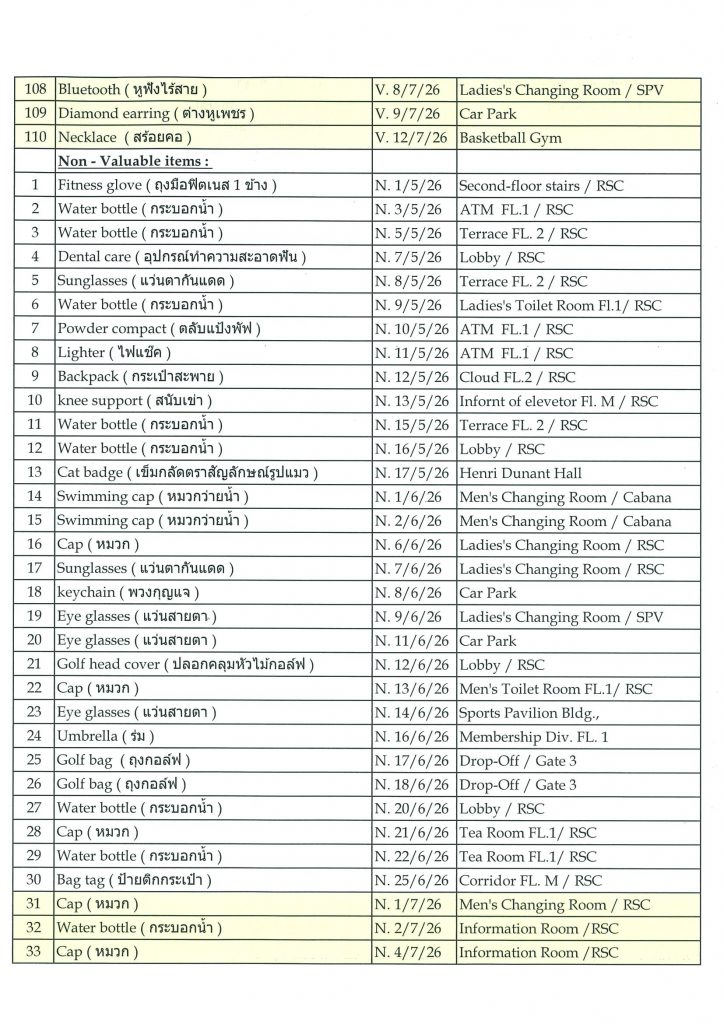 | | | | |
|---|---|---|---|
| 108 | Bluetooth ( หูฟังไร้สาย ) | V. 8/7/26 | Ladies's Changing Room / SPV |
| 109 | Diamond earring ( ต่างหูเพชร ) | V. 9/7/26 | Car Park |
| 110 | Necklace ( สร้อยคอ ) | V. 12/7/26 | Basketball Gym |
| | Non - Valuable items : | | |
| 1 | Fitness glove ( ถุงมือฟิตเนส 1 ข้าง ) | N. 1/5/26 | Second-floor stairs / RSC |
| 2 | Water bottle ( กระบอกน้ำ ) | N. 3/5/26 | ATM FL.1 / RSC |
| 3 | Water bottle ( กระบอกน้ำ ) | N. 5/5/26 | Terrace FL. 2 / RSC |
| 4 | Dental care ( อุปกรณ์ทำความสะอาดฟัน ) | N. 7/5/26 | Lobby / RSC |
| 5 | Sunglasses ( แว่นตากันแดด ) | N. 8/5/26 | Terrace FL. 2 / RSC |
| 6 | Water bottle ( กระบอกน้ำ ) | N. 9/5/26 | Ladies's Toilet Room Fl.1/ RSC |
| 7 | Powder compact ( ตลับแป้งพัฟ ) | N. 10/5/26 | ATM FL.1 / RSC |
| 8 | Lighter ( ไฟแช็ค ) | N. 11/5/26 | ATM FL.1 / RSC |
| 9 | Backpack ( กระเป๋าสะพาย ) | N. 12/5/26 | Cloud FL.2 / RSC |
| 10 | knee support ( สนับเข่า ) | N. 13/5/26 | Infornt of elevetor Fl. M / RSC |
| 11 | Water bottle ( กระบอกน้ำ ) | N. 15/5/26 | Terrace FL. 2 / RSC |
| 12 | Water bottle ( กระบอกน้ำ ) | N. 16/5/26 | Lobby / RSC |
| 13 | Cat badge ( เข็มกลัดตราสัญลักษณ์รูปแมว ) | N. 17/5/26 | Henri Dunant Hall |
| 14 | Swimming cap ( หมวกว่ายน้ำ ) | N. 1/6/26 | Men's Changing Room / Cabana |
| 15 | Swimming cap ( หมวกว่ายน้ำ ) | N. 2/6/26 | Men's Changing Room / Cabana |
| 16 | Cap ( หมวก ) | N. 6/6/26 | Ladies's Changing Room / RSC |
| 17 | Sunglasses ( แว่นตากันแดด ) | N. 7/6/26 | Ladies's Changing Room / RSC |
| 18 | keychain ( พวงกุญแจ ) | N. 8/6/26 | Car Park |
| 19 | Eye glasses ( แว่นสายตา ) | N. 9/6/26 | Ladies's Changing Room / SPV |
| 20 | Eye glasses ( แว่นสายตา ) | N. 11/6/26 | Car Park |
| 21 | Golf head cover ( ปลอกคลุมหัวไม้กอล์ฟ ) | N. 12/6/26 | Lobby / RSC |
| 22 | Cap ( หมวก ) | N. 13/6/26 | Men's Toilet Room FL.1/ RSC |
| 23 | Eye glasses ( แว่นสายตา ) | N. 14/6/26 | Sports Pavilion Bldg., |
| 24 | Umbrella ( ร่ม ) | N. 16/6/26 | Membership Div. FL. 1 |
| 25 | Golf bag ( ถุงกอล์ฟ ) | N. 17/6/26 | Drop-Off / Gate 3 |
| 26 | Golf bag ( ถุงกอล์ฟ ) | N. 18/6/26 | Drop-Off / Gate 3 |
| 27 | Water bottle ( กระบอกน้ำ ) | N. 20/6/26 | Lobby / RSC |
| 28 | Cap ( หมวก ) | N. 21/6/26 | Tea Room FL.1/ RSC |
| 29 | Water bottle ( กระบอกน้ำ ) | N. 22/6/26 | Tea Room FL.1/ RSC |
| 30 | Bag tag ( ป้ายติดกระเป๋า ) | N. 25/6/26 | Corridor FL. M / RSC |
| 31 | Cap ( หมวก ) | N. 1/7/26 | Men's Changing Room / RSC |
| 32 | Water bottle ( กระบอกน้ำ ) | N. 2/7/26 | Information Room /RSC |
| 33 | Cap ( หมวก ) | N. 4/7/26 | Information Room /RSC |